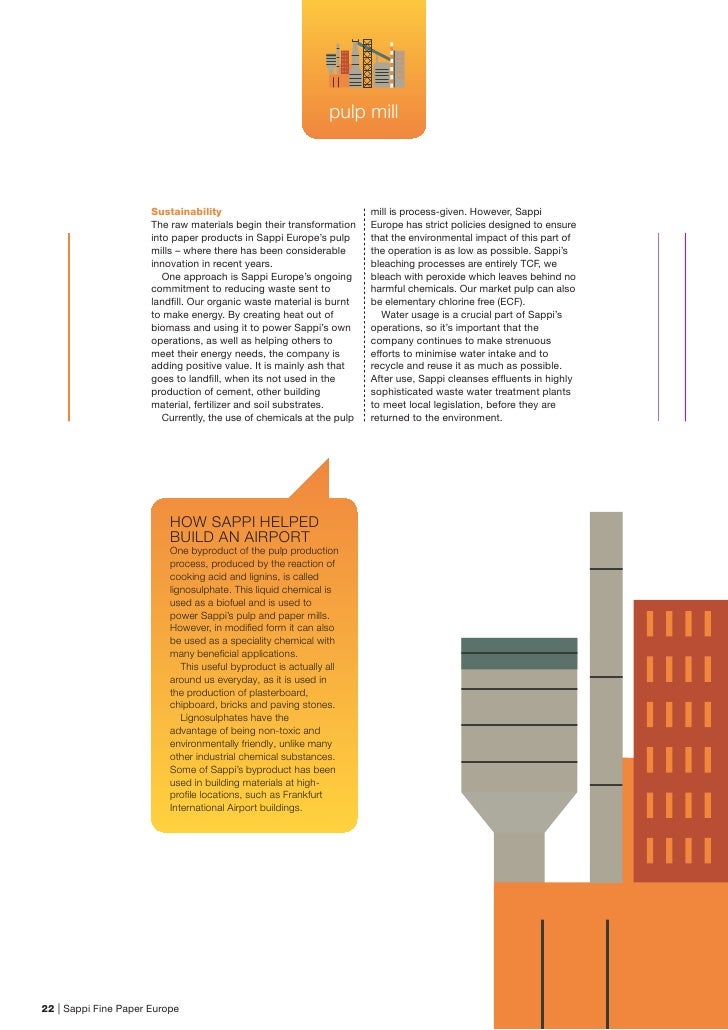 pulp mill

Sustainability
The raw materials begin their transformation into paper products in Sappi Europe's pulp mills – where there has been considerable innovation in recent years.

One approach is Sappi Europe's ongoing commitment to reducing waste sent to landfill. Our organic waste material is burnt to make energy. By creating heat out of biomass and using it to power Sappi's own operations, as well as helping others to meet their energy needs, the company is adding positive value. It is mainly ash that goes to landfill, when its not used in the production of cement, other building material, fertilizer and soil substrates.

Currently, the use of chemicals at the pulp mill is process-given. However, Sappi Europe has strict policies designed to ensure that the environmental impact of this part of the operation is as low as possible. Sappi's bleaching processes are entirely TCF, we bleach with peroxide which leaves behind no harmful chemicals. Our market pulp can also be elementary chlorine free (ECF).

Water usage is a crucial part of Sappi's operations, so it's important that the company continues to make strenuous efforts to minimise water intake and to recycle and reuse it as much as possible. After use, Sappi cleanses effluents in highly sophisticated waste water treatment plants to meet local legislation, before they are returned to the environment.

HOW SAPPI HELPED BUILD AN AIRPORT
One byproduct of the pulp production process, produced by the reaction of cooking acid and lignins, is called lignosulphate. This liquid chemical is used as a biofuel and is used to power Sappi's pulp and paper mills. However, in modified form it can also be used as a speciality chemical with many beneficial applications.

This useful byproduct is actually all around us everyday, as it is used in the production of plasterboard, chipboard, bricks and paving stones.

Lignosulphates have the advantage of being non-toxic and environmentally friendly, unlike many other industrial chemical substances. Some of Sappi's byproduct has been used in building materials at high-profile locations, such as Frankfurt International Airport buildings.

22 | Sappi Fine Paper Europe